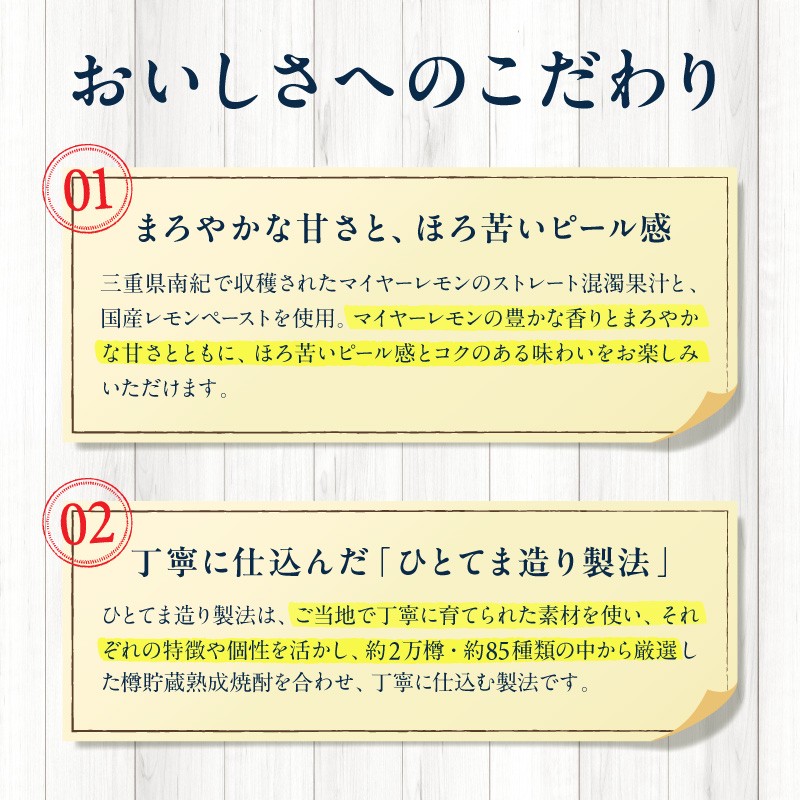 おいしさへのこだわり

01

まろやかな甘さと、ほろ苦いピール感

三重県南紀で収穫されたマイヤーレモンのストレート混濁果汁と、国産レモンペーストを使用。マイヤーレモンの豊かな香りとまろやかな甘さとともに、ほろ苦いピール感とコクのある味わいをお楽しみいただけます。

02

丁寧に仕込んだ「ひとてま造り製法」

ひとてま造り製法は、ご当地で丁寧に育てられた素材を使い、それぞれの特徴や個性を活かし、約2万樽・約85種類の中から厳選した樽貯蔵熟成焼酎を合わせ、丁寧に仕込む製法です。